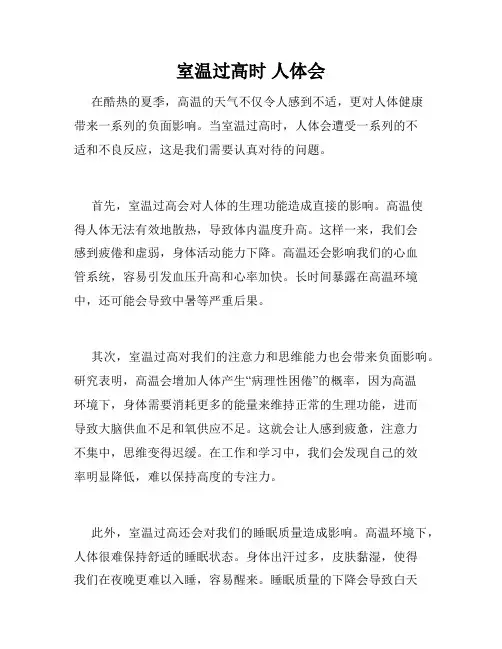 室温过高时 人体会

在酷热的夏季，高温的天气不仅令人感到不适，更对人体健康带来一系列的负面影响。当室温过高时，人体会遭受一系列的不适和不良反应，这是我们需要认真对待的问题。

首先，室温过高会对人体的生理功能造成直接的影响。高温使得人体无法有效地散热，导致体内温度升高。这样一来，我们会感到疲倦和虚弱，身体活动能力下降。高温还会影响我们的心血管系统，容易引发血压升高和心率加快。长时间暴露在高温环境中，还可能会导致中暑等严重后果。

其次，室温过高对我们的注意力和思维能力也会带来负面影响。研究表明，高温会增加人体产生“病理性困倦”的概率，因为高温环境下，身体需要消耗更多的能量来维持正常的生理功能，进而导致大脑供血不足和氧供应不足。这就会让人感到疲惫，注意力不集中，思维变得迟缓。在工作和学习中，我们会发现自己的效率明显降低，难以保持高度的专注力。

此外，室温过高还会对我们的睡眠质量造成影响。高温环境下，人体很难保持舒适的睡眠状态。身体出汗过多，皮肤黏湿，使得我们在夜晚更难以入睡，容易醒来。睡眠质量的下降会导致白天